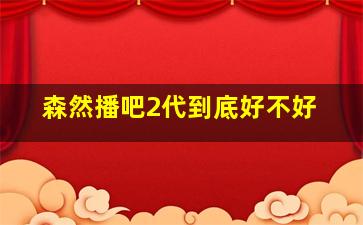 森然播吧2代到底好不好